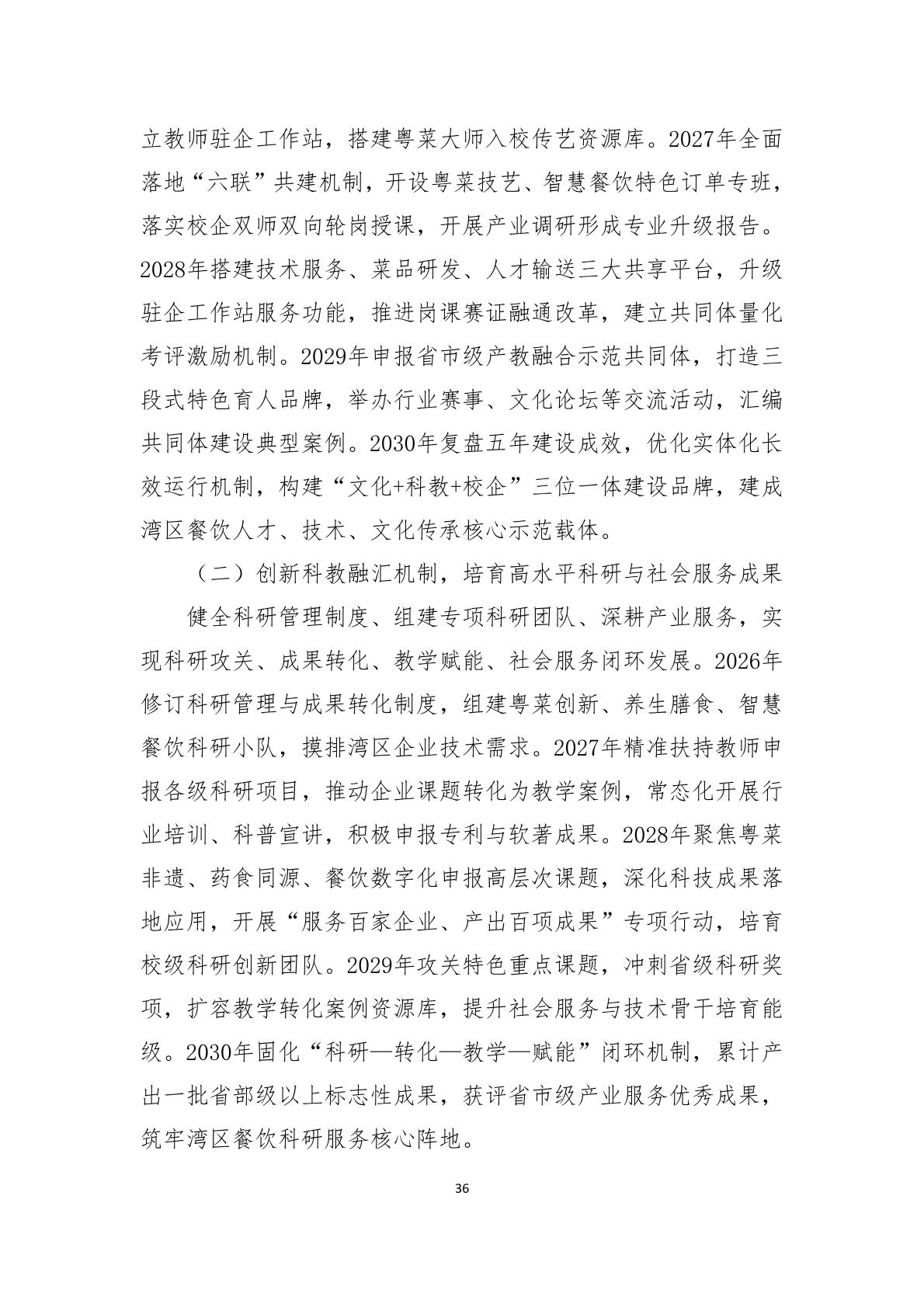 立教师驻企工作站，搭建粤菜大师入校传艺资源库。2027年全面落地“六联”共建机制，开设粤菜技艺、智慧餐饮特色订单专班，落实校企双师双向轮岗授课，开展产业调研形成专业升级报告。2028年搭建技术服务、菜品研发、人才输送三大共享平台，升级驻企工作站服务功能，推进岗课赛证融通改革，建立共同体量化考评激励机制。2029年申报省市级产教融合示范共同体，打造三段式特色育人品牌，举办行业赛事、文化论坛等交流活动，汇编共同体建设典型案例。2030年复盘五年建设成效，优化实体化长效运行机制，构建“文化+科教+校企”三位一体建设品牌，建成湾区餐饮人才、技术、文化传承核心示范载体。

（二）创新科教融汇机制，培育高水平科研与社会服务成果

健全科研管理制度、组建专项科研团队、深耕产业服务，实现科研攻关、成果转化、教学赋能、社会服务闭环发展。2026年修订科研管理与成果转化制度，组建粤菜创新、养生膳食、智慧餐饮科研小队，摸排湾区企业技术需求。2027年精准扶持教师申报各级科研项目，推动企业课题转化为教学案例，常态化开展行业培训、科普宣讲，积极申报专利与软著成果。2028年聚焦粤菜非遗、药食同源、餐饮数字化申报高层次课题，深化科技成果落地应用，开展“服务百家企业、产出百项成果”专项行动，培育校级科研创新团队。2029年攻关特色重点课题，冲刺省级科研奖项，扩容教学转化案例资源库，提升社会服务与技术骨干培育能级。2030年固化“科研—转化—教学—赋能”闭环机制，累计产出一批省部级以上标志性成果，获评省市级产业服务优秀成果，筑牢湾区餐饮科研服务核心阵地。

36